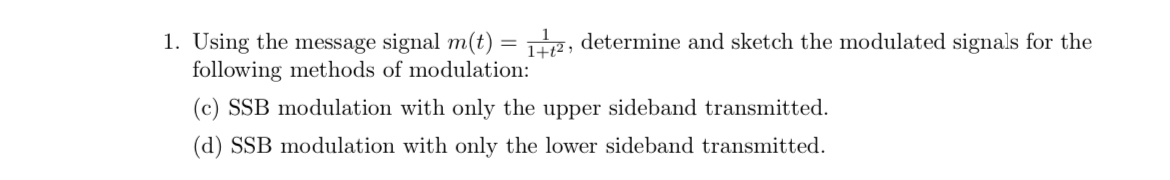 1. Using the message signal $m(t) = \frac{1}{1+t^2}$, determine and sketch the modulated signals for the following methods of modulation:

(c) SSB modulation with only the upper sideband transmitted.

(d) SSB modulation with only the lower sideband transmitted.